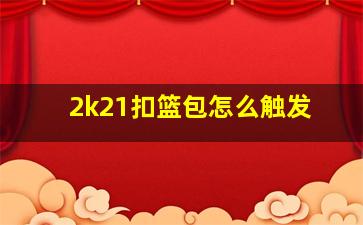 2k21扣篮包怎么触发